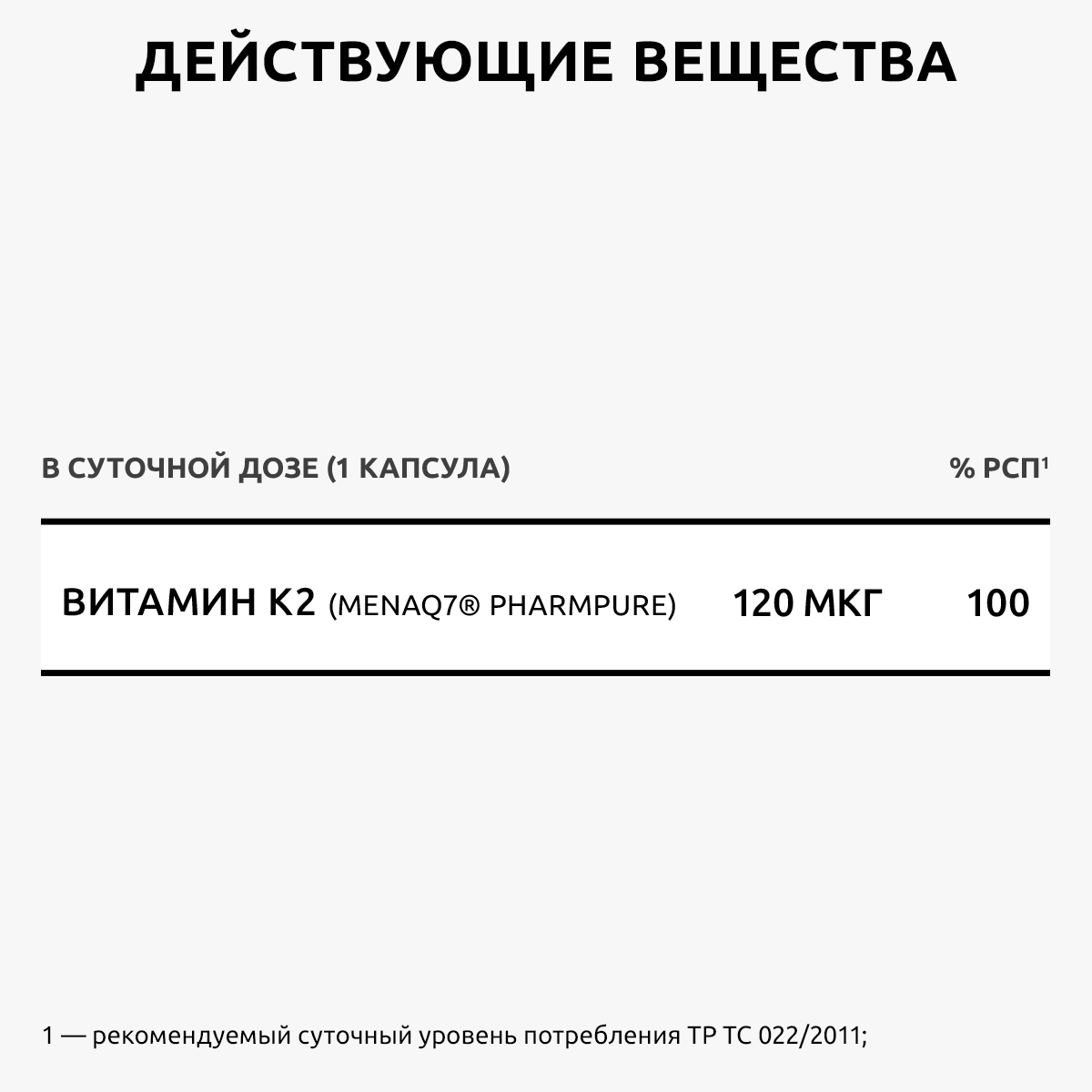 ДЕЙСТВУЮЩИЕ ВЕЩЕСТВА

| В СУТОЧНОЙ ДОЗЕ (1 КАПСУЛА) | | % РСП$^1$ |
|---|---|---|
| ВИТАМИН К2 (MENAQ7® PHARMPURE) | 120 МКГ | 100 |

1 — рекомендуемый суточный уровень потребления ТР ТС 022/2011;